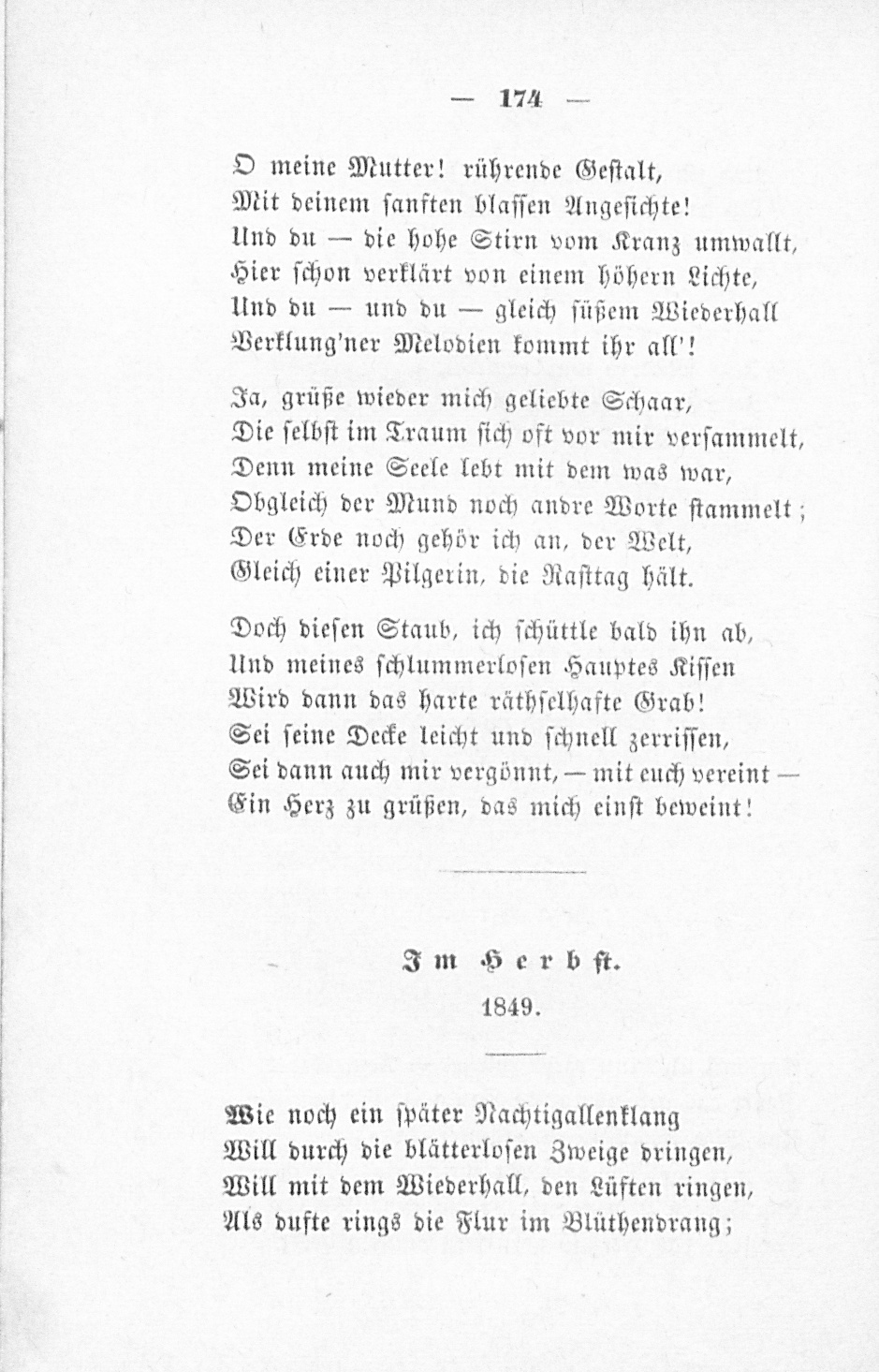 — 174 —

O meine Mutter! rührende Gestalt,
Mit deinem sanften blassen Angesichte!
Und du — die hohe Stirn vom Kranz umwallt,
Hier schon verklärt von einem höhern Lichte,
Und du — und du — gleich süßem Wiederhall
Verklung'ner Melodien kommt ihr all'!

Ja, grüße wieder mich geliebte Schaar,
Die selbst im Traum sich oft vor mir versammelt,
Denn meine Seele lebt mit dem was war,
Obgleich der Mund noch andre Worte stammelt;
Der Erde noch gehör ich an, der Welt,
Gleich einer Pilgerin, die Rasttag hält.

Doch diesen Staub, ich schüttle bald ihn ab,
Und meines schlummerlosen Hauptes Kissen
Wird dann das harte räthselhafte Grab!
Sei seine Decke leicht und schnell zerrissen,
Sei dann auch mir vergönnt, — mit euch vereint —
Ein Herz zu grüßen, das mich einst beweint!

Im Herbst.
1849.

Wie noch ein später Nachtigallenklang
Will durch die blätterlosen Zweige dringen,
Will mit dem Wiederhall, den Lüften ringen,
Als dufte rings die Flur im Blüthendrang;